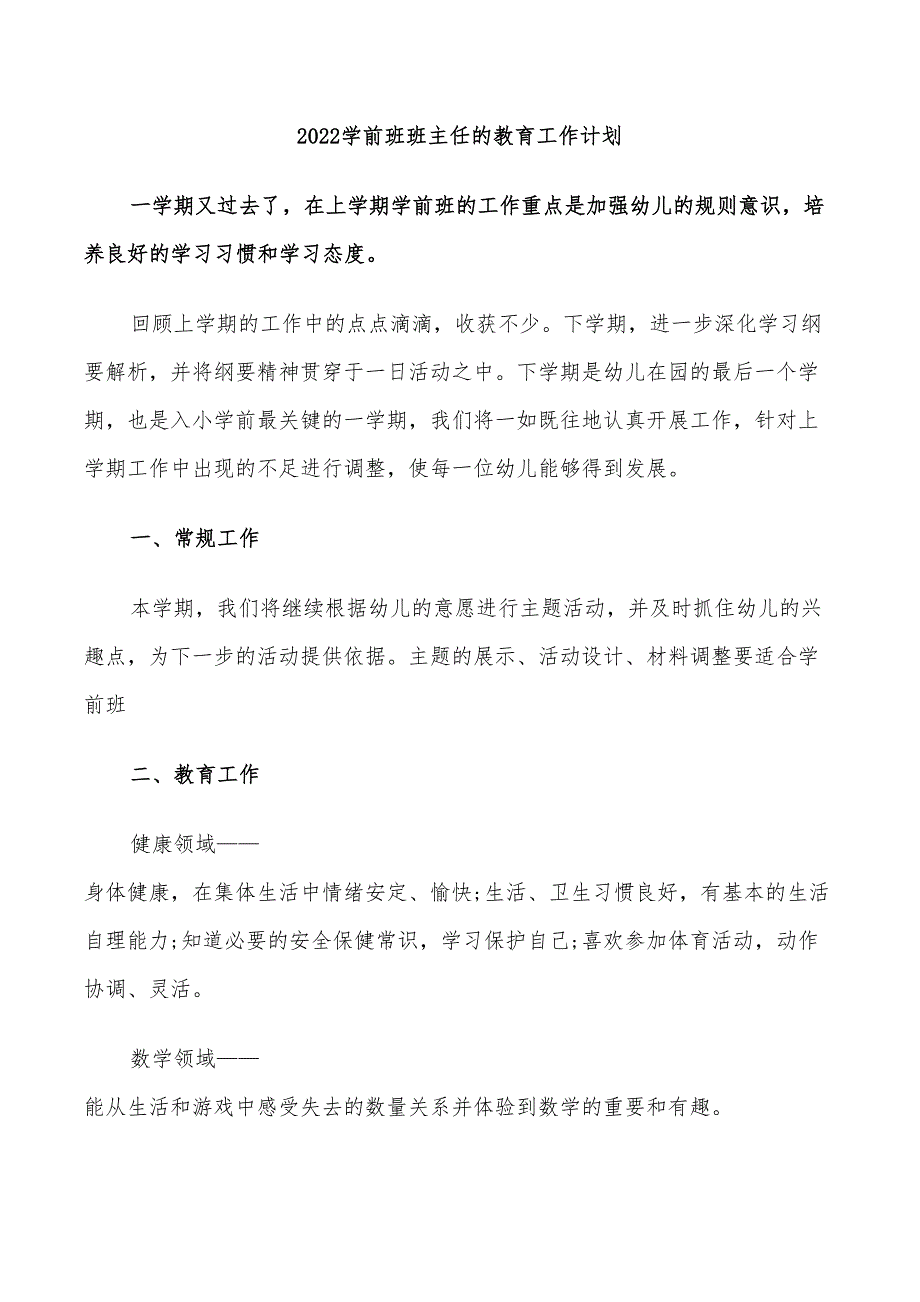 2022学前班班主任的教育工作计划

一学期又过去了，在上学期学前班的工作重点是加强幼儿的规则意识，培养良好的学习习惯和学习态度。

回顾上学期的工作中的点点滴滴，收获不少。下学期，进一步深化学习纲要解析，并将纲要精神贯穿于一日活动之中。下学期是幼儿在园的最后一个学期，也是入小学前最关键的一学期，我们将一如既往地认真开展工作，针对上学期工作中出现的不足进行调整，使每一位幼儿能够得到发展。

一、常规工作

本学期，我们将继续根据幼儿的意愿进行主题活动，并及时抓住幼儿的兴趣点，为下一步的活动提供依据。主题的展示、活动设计、材料调整要适合学前班

二、教育工作

健康领域——

身体健康，在集体生活中情绪安定、愉快;生活、卫生习惯良好，有基本的生活自理能力;知道必要的安全保健常识，学习保护自己;喜欢参加体育活动，动作协调、灵活。

数学领域——

能从生活和游戏中感受失去的数量关系并体验到数学的重要和有趣。